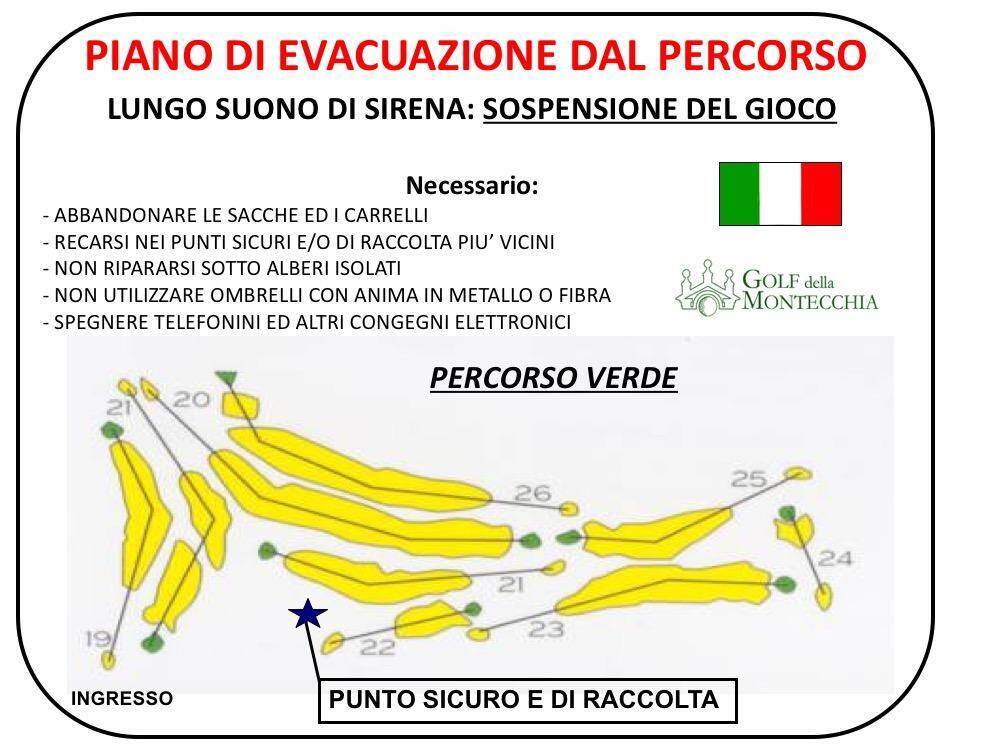 PIANO DI EVACUAZIONE DAL PERCORSO

LUNGO SUONO DI SIRENA: SOSPENSIONE DEL GIOCO

Necessario:

- ABBANDONARE LE SACCHE ED I CARRELLI
- RECARSI NEI PUNTI SICURI E/O DI RACCOLTA PIU' VICINI
- NON RIPARARSI SOTTO ALBERI ISOLATI
- NON UTILIZZARE OMBRELLI CON ANIMA IN METALLO O FIBRA
- SPEGNERE TELEFONINI ED ALTRI CONGEGNI ELETTRONICI

GOLF della MONTECCHIA

PERCORSO VERDE

21 20 26 25 24 21 23 22 19

INGRESSO

PUNTO SICURO E DI RACCOLTA